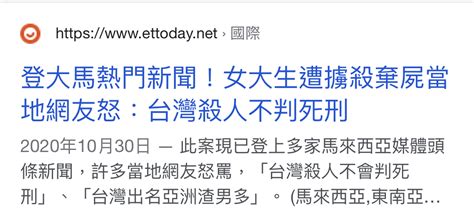 https://www.ettoday.net › 國際

登大馬熱門新聞！女大生遭擄殺棄屍當地網友怒：台灣殺人不判死刑

2020年10月30日 — 此案現已登上多家馬來西亞媒體頭條新聞，許多當地網友怒罵，「台灣殺人不會判死刑」、「台灣出名亞洲渣男多」。 (馬來西亞,東南亞...